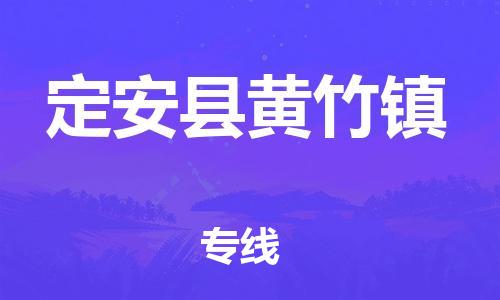 定安县黄竹镇

专线